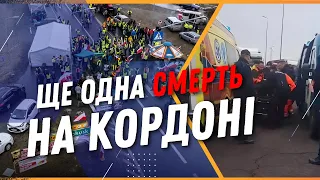 ЩЕ ОДНА СМЕРТЬ НА КОРДОНІ